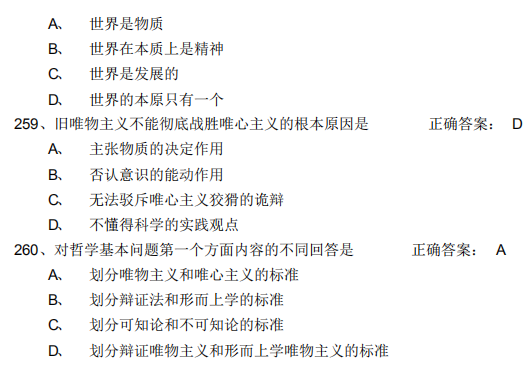 A、 世界是物质

B、 世界在本质上是精神

C、 世界是发展的

D、 世界的本原只有一个

259、旧唯物主义不能彻底战胜唯心主义的根本原因是 正确答案： D

A、 主张物质的决定作用

B、 否认意识的能动作用

C、 无法驳斥唯心主义狡猾的诡辩

D、 不懂得科学的实践观点

260、对哲学基本问题第一个方面内容的不同回答是 正确答案： A

A、 划分唯物主义和唯心主义的标准

B、 划分辩证法和形而上学的标准

C、 划分可知论和不可知论的标准

D、 划分辩证唯物主义和形而上学唯物主义的标准